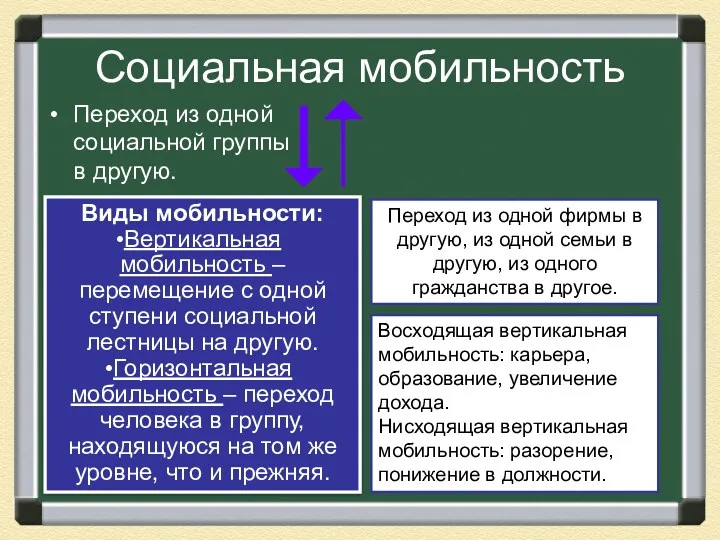 Социальная мобильность

• Переход из одной социальной группы в другую.

Виды мобильности:
•Вертикальная мобильность – перемещение с одной ступени социальной лестницы на другую.
•Горизонтальная мобильность – переход человека в группу, находящуюся на том же уровне, что и прежняя.

Переход из одной фирмы в другую, из одной семьи в другую, из одного гражданства в другое.

Восходящая вертикальная мобильность: карьера, образование, увеличение дохода.
Нисходящая вертикальная мобильность: разорение, понижение в должности.